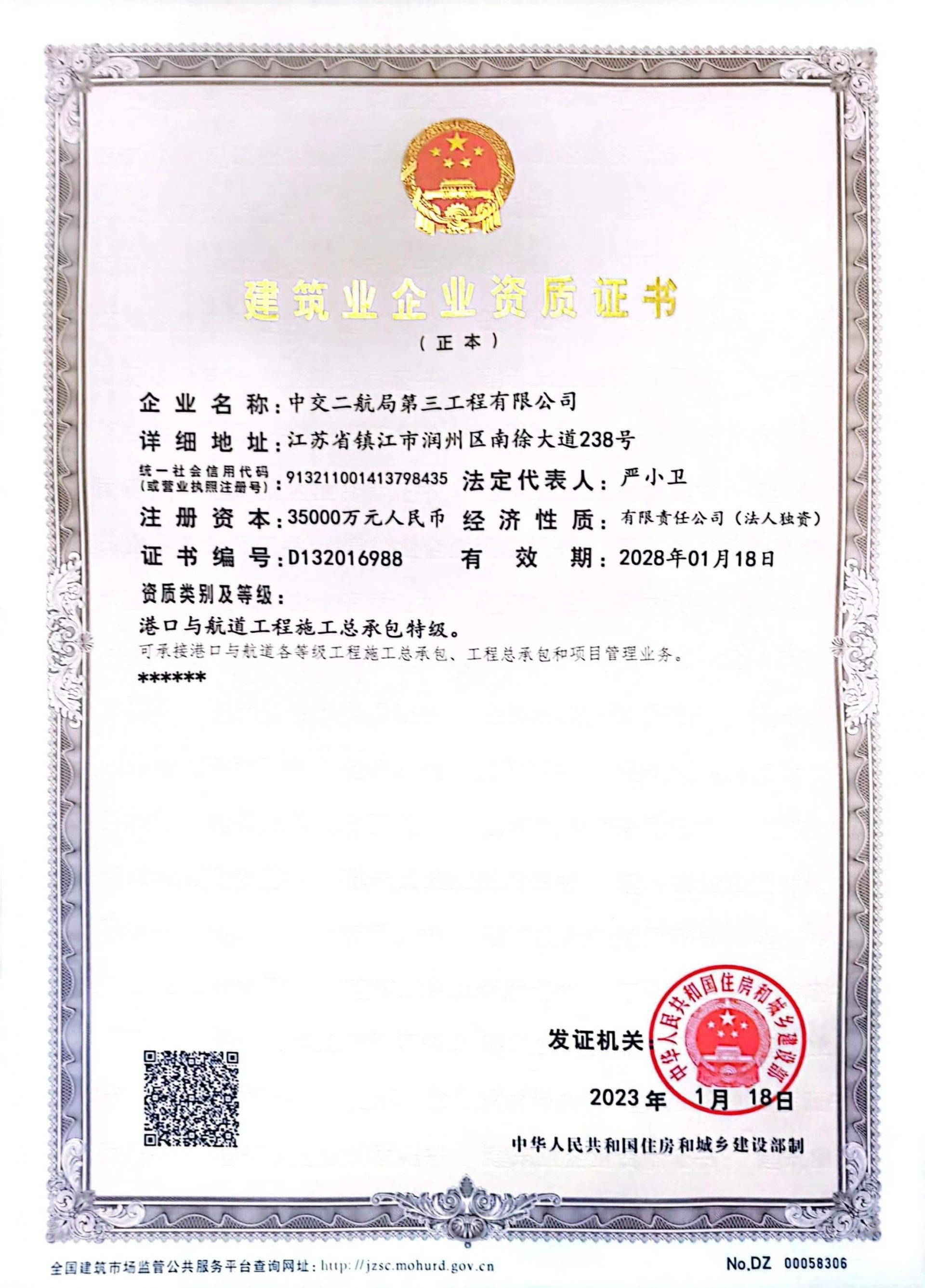 建筑业企业资质证书

（正本）

企业名称：中交二航局第三工程有限公司

详细地址：江苏省镇江市润州区南徐大道238号

统一社会信用代码（或营业执照注册号）：913211001413798435 法定代表人：严小卫

注册资本：35000万元人民币 经济性质：有限责任公司（法人独资）

证书编号：D132016988 有效期：2028年01月18日

资质类别及等级：

港口与航道工程施工总承包特级。

可承接港口与航道各等级工程施工总承包、工程总承包和项目管理业务。

******

发证机关：

中华人民共和国住房和城乡建设部

2023年 1月 18日

中华人民共和国住房和城乡建设部制

全国建筑市场监管公共服务平台查询网址：http://jzsc.mohurd.gov.cn

No.DZ 00058306